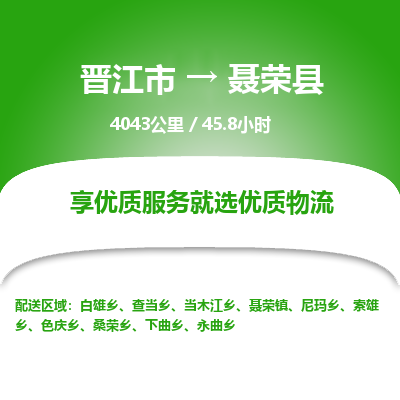 晋江市 → 聂荣县

4043公里 / 45.8小时

享优质服务就选优质物流

配送区域：白雄乡、查当乡、当木江乡、聂荣镇、尼玛乡、索雄乡、色庆乡、桑荣乡、下曲乡、永曲乡